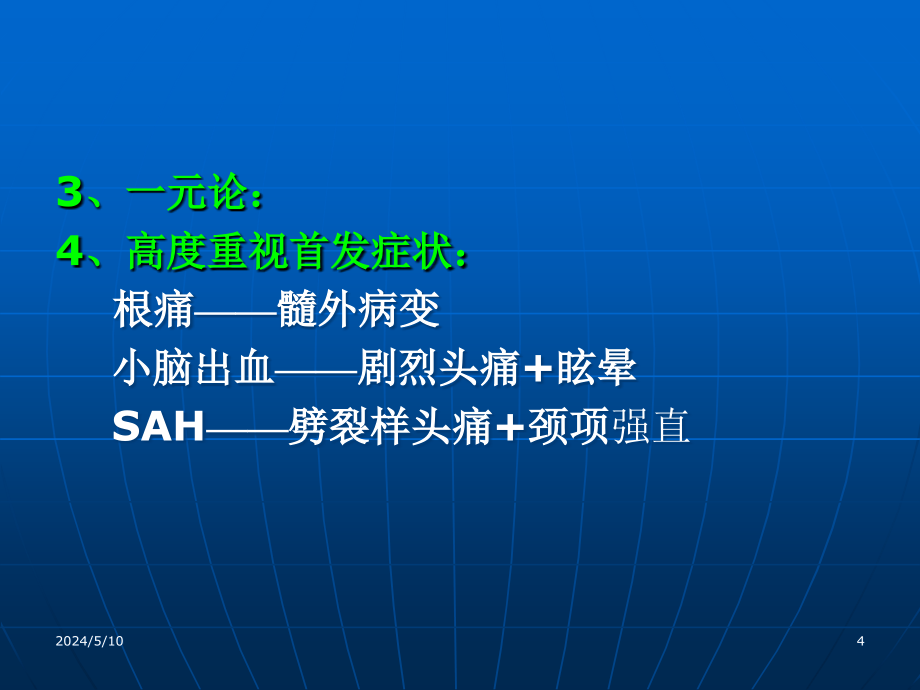 3、一元论：
4、高度重视首发症状：

根痛——髓外病变

小脑出血——剧烈头痛+眩晕

SAH——劈裂样头痛+颈项强直

2024/5/10

4